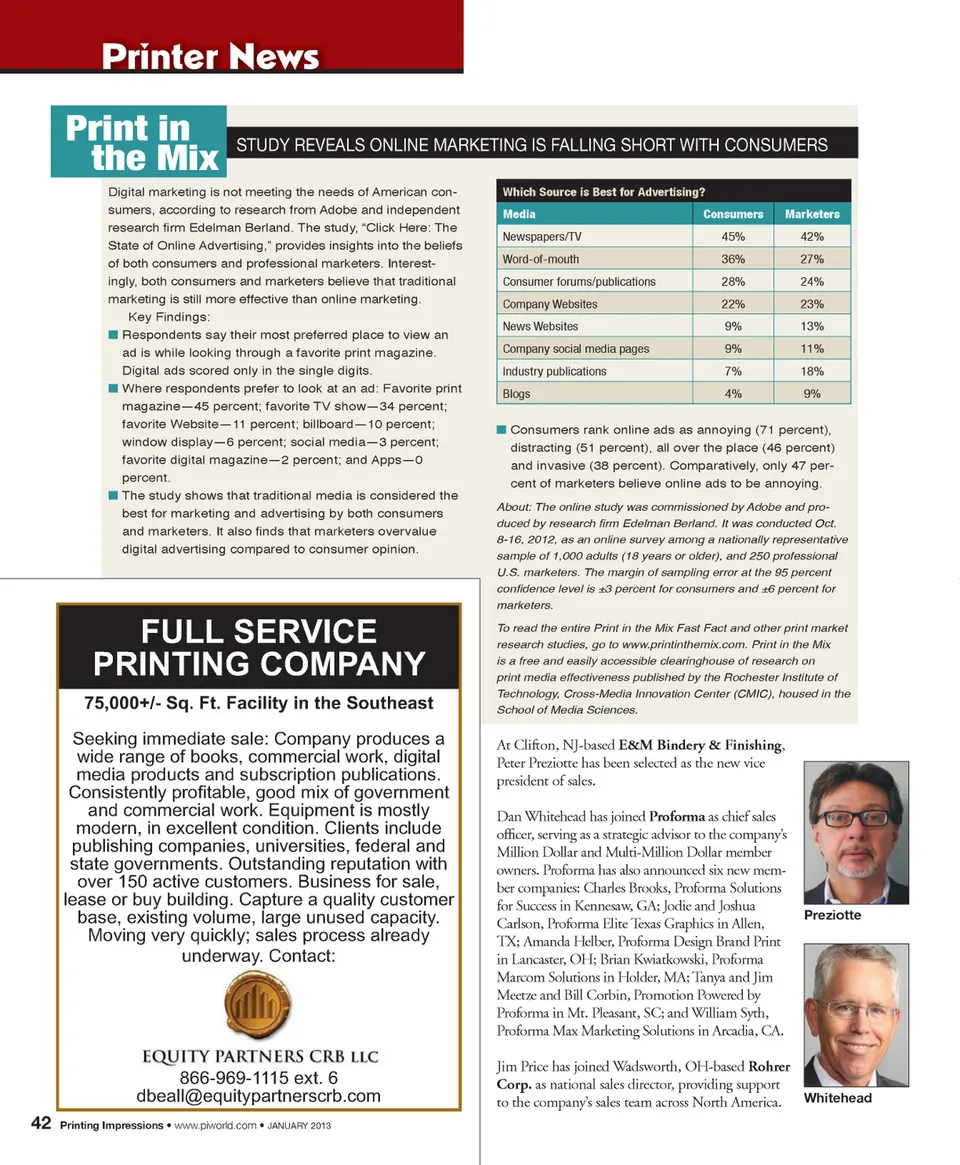 Printer News

Print in the Mix

STUDY REVEALS ONLINE MARKETING IS FALLING SHORT WITH CONSUMERS

Digital marketing is not meeting the needs of American consumers, according to research from Adobe and independent research firm Edelman Berland. The study, "Click Here: The State of Online Advertising," provides insights into the beliefs of both consumers and professional marketers. Interestingly, both consumers and marketers believe that traditional marketing is still more effective than online marketing.

Key Findings:

■ Respondents say their most preferred place to view an ad is while looking through a favorite print magazine. Digital ads scored only in the single digits.

■ Where respondents prefer to look at an ad: Favorite print magazine—45 percent; favorite TV show—34 percent; favorite Website—11 percent; billboard—10 percent; window display—6 percent; social media—3 percent; favorite digital magazine—2 percent; and Apps—0 percent.

■ The study shows that traditional media is considered the best for marketing and advertising by both consumers and marketers. It also finds that marketers overvalue digital advertising compared to consumer opinion.

Which Source is Best for Advertising?

| Media | Consumers | Marketers |
|---|---|---|
| Newspapers/TV | 45% | 42% |
| Word-of-mouth | 36% | 27% |
| Consumer forums/publications | 28% | 24% |
| Company Websites | 22% | 23% |
| News Websites | 9% | 13% |
| Company social media pages | 9% | 11% |
| Industry publications | 7% | 18% |
| Blogs | 4% | 9% |

■ Consumers rank online ads as annoying (71 percent), distracting (51 percent), all over the place (46 percent) and invasive (38 percent). Comparatively, only 47 percent of marketers believe online ads to be annoying.

About: The online study was commissioned by Adobe and produced by research firm Edelman Berland. It was conducted Oct. 8-16, 2012, as an online survey among a nationally representative sample of 1,000 adults (18 years or older), and 250 professional U.S. marketers. The margin of sampling error at the 95 percent confidence level is ±3 percent for consumers and ±6 percent for marketers.

To read the entire Print in the Mix Fast Fact and other print market research studies, go to www.printinthemix.com. Print in the Mix is a free and easily accessible clearinghouse of research on print media effectiveness published by the Rochester Institute of Technology, Cross-Media Innovation Center (CMIC), housed in the School of Media Sciences.

FULL SERVICE PRINTING COMPANY

75,000+/- Sq. Ft. Facility in the Southeast

Seeking immediate sale: Company produces a wide range of books, commercial work, digital media products and subscription publications. Consistently profitable, good mix of government and commercial work. Equipment is mostly modern, in excellent condition. Clients include publishing companies, universities, federal and state governments. Outstanding reputation with over 150 active customers. Business for sale, lease or buy building. Capture a quality customer base, existing volume, large unused capacity. Moving very quickly; sales process already underway. Contact:

EQUITY PARTNERS CRB LLC
866-969-1115 ext. 6
dbeall@equitypartnerscrb.com

At Clifton, NJ-based E&M Bindery & Finishing, Peter Preziotte has been selected as the new vice president of sales.

Dan Whitehead has joined Proforma as chief sales officer, serving as a strategic advisor to the company's Million Dollar and Multi-Million Dollar member owners. Proforma has also announced six new member companies: Charles Brooks, Proforma Solutions for Success in Kennesaw, GA; Jodie and Joshua Carlson, Proforma Elite Texas Graphics in Allen, TX; Amanda Helber, Proforma Design Brand Print in Lancaster, OH; Brian Kwiatkowski, Proforma Marcom Solutions in Holder, MA; Tanya and Jim Meetze and Bill Corbin, Promotion Powered by Proforma in Mt. Pleasant, SC; and William Syth, Proforma Max Marketing Solutions in Arcadia, CA.

Jim Price has joined Wadsworth, OH-based Rohrer Corp. as national sales director, providing support to the company's sales team across North America.

Preziotte

Whitehead

42 Printing Impressions • www.piworld.com • JANUARY 2013